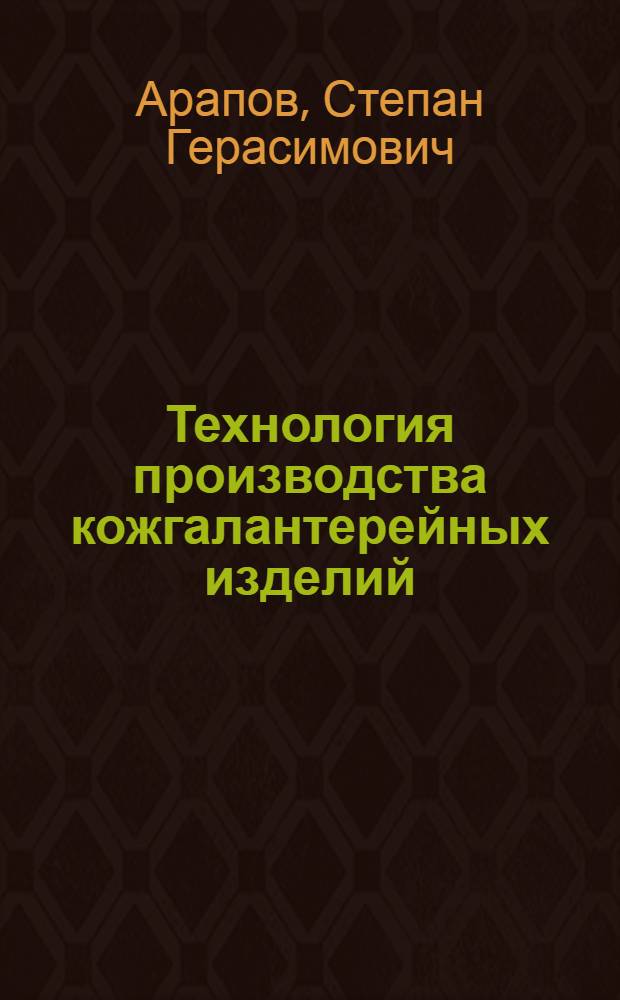 Арапов, Степан Герасимович

Технология производства кожгалантерейных изделий